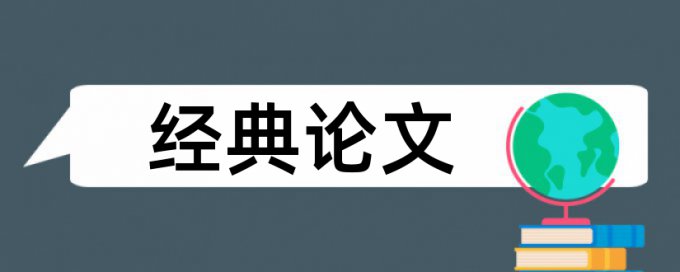 经典论文